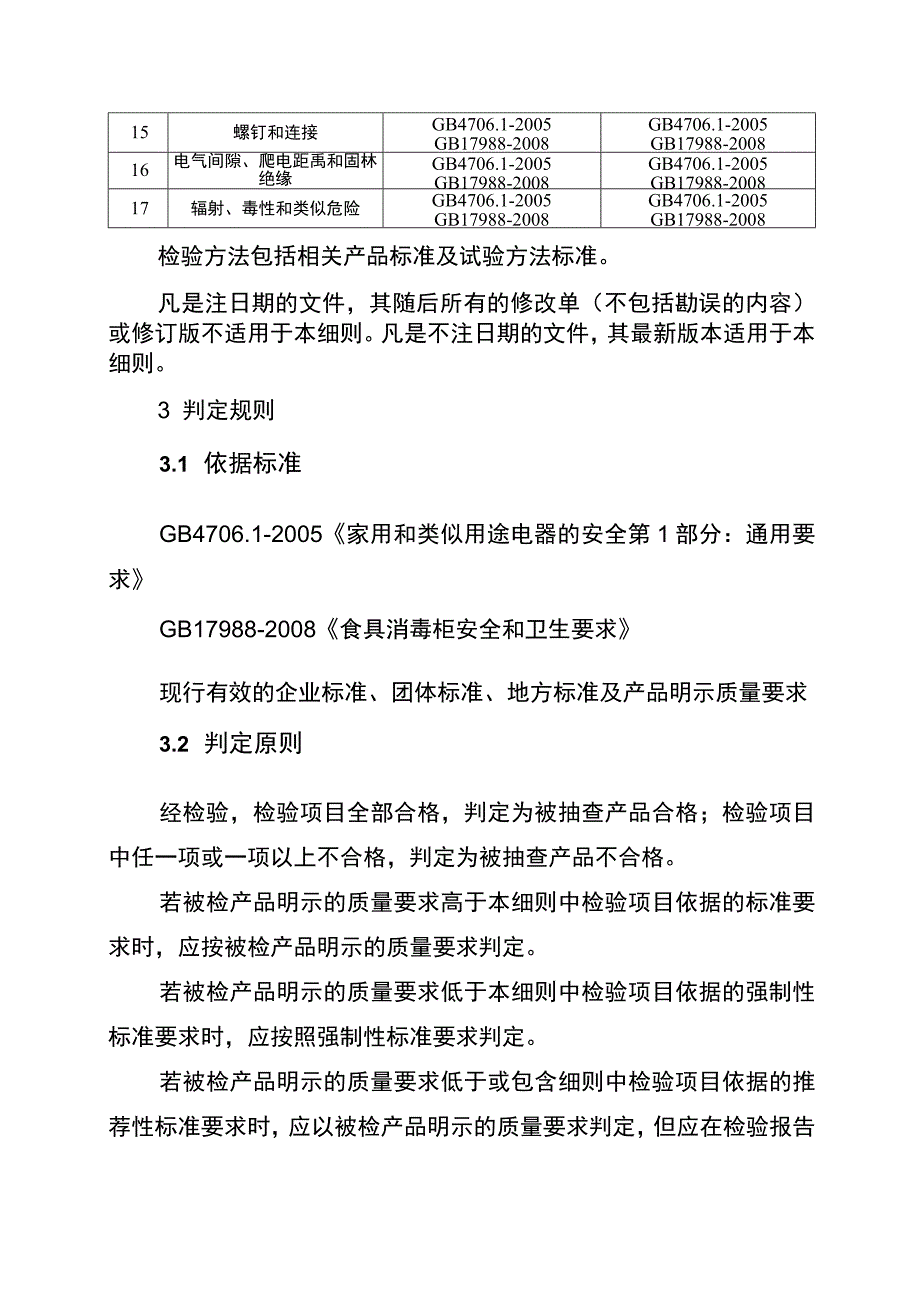 | 15 | 螺钉和连接 | GB4706.1-2005 GB17988-2008 | GB4706.1-2005 GB17988-2008 |
|---|---|---|---|
| 16 | 电气间隙、爬电距离和固林绝缘 | GB4706.1-2005 GB17988-2008 | GB4706.1-2005 GB17988-2008 |
| 17 | 辐射、毒性和类似危险 | GB4706.1-2005 GB17988-2008 | GB4706.1-2005 GB17988-2008 |

检验方法包括相关产品标准及试验方法标准。

凡是注日期的文件，其随后所有的修改单（不包括勘误的内容）或修订版不适用于本细则。凡是不注日期的文件，其最新版本适用于本细则。

3 判定规则

3.1 依据标准

GB4706.1-2005《家用和类似用途电器的安全第1部分：通用要求》

GB17988-2008《食具消毒柜安全和卫生要求》

现行有效的企业标准、团体标准、地方标准及产品明示质量要求

3.2 判定原则

经检验，检验项目全部合格，判定为被抽查产品合格；检验项目中任一项或一项以上不合格，判定为被抽查产品不合格。

若被检产品明示的质量要求高于本细则中检验项目依据的标准要求时，应按被检产品明示的质量要求判定。

若被检产品明示的质量要求低于本细则中检验项目依据的强制性标准要求时，应按照强制性标准要求判定。

若被检产品明示的质量要求低于或包含细则中检验项目依据的推荐性标准要求时，应以被检产品明示的质量要求判定，但应在检验报告